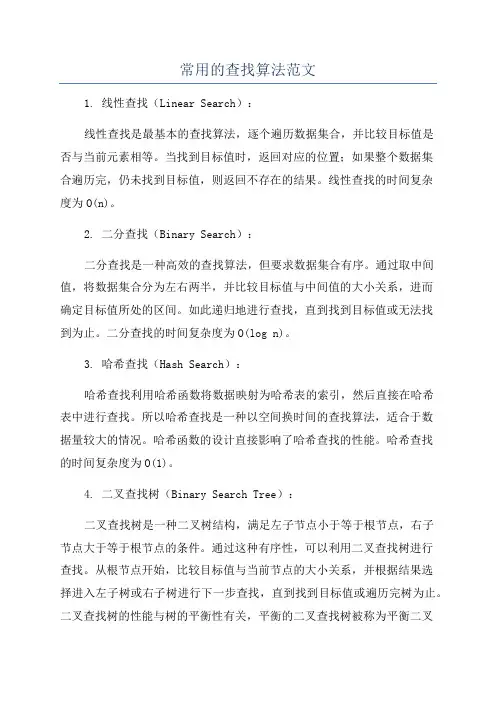 常用的查找算法范文

1. 线性查找（Linear Search）：

线性查找是最基本的查找算法，逐个遍历数据集合，并比较目标值是否与当前元素相等。当找到目标值时，返回对应的位置；如果整个数据集合遍历完，仍未找到目标值，则返回不存在的结果。线性查找的时间复杂度为O(n)。

2. 二分查找（Binary Search）：

二分查找是一种高效的查找算法，但要求数据集合有序。通过取中间值，将数据集合分为左右两半，并比较目标值与中间值的大小关系，进而确定目标值所处的区间。如此递归地进行查找，直到找到目标值或无法找到为止。二分查找的时间复杂度为O(log n)。

3. 哈希查找（Hash Search）：

哈希查找利用哈希函数将数据映射为哈希表的索引，然后直接在哈希表中进行查找。所以哈希查找是一种以空间换时间的查找算法，适合于数据量较大的情况。哈希函数的设计直接影响了哈希查找的性能。哈希查找的时间复杂度为O(1)。

4. 二叉查找树（Binary Search Tree）：

二叉查找树是一种二叉树结构，满足左子节点小于等于根节点，右子节点大于等于根节点的条件。通过这种有序性，可以利用二叉查找树进行查找。从根节点开始，比较目标值与当前节点的大小关系，并根据结果选择进入左子树或右子树进行下一步查找，直到找到目标值或遍历完树为止。二叉查找树的性能与树的平衡性有关，平衡的二叉查找树被称为平衡二叉